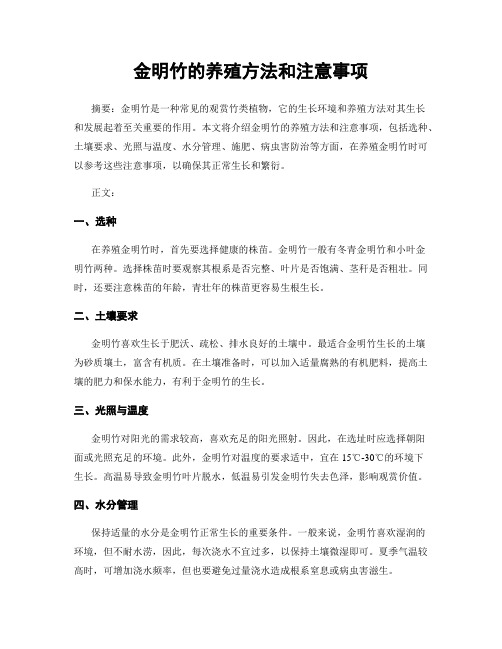 金明竹的养殖方法和注意事项

摘要：金明竹是一种常见的观赏竹类植物，它的生长环境和养殖方法对其生长和发展起着至关重要的作用。本文将介绍金明竹的养殖方法和注意事项，包括选种、土壤要求、光照与温度、水分管理、施肥、病虫害防治等方面，在养殖金明竹时可以参考这些注意事项，以确保其正常生长和繁衍。

正文：

一、选种

在养殖金明竹时，首先要选择健康的株苗。金明竹一般有冬青金明竹和小叶金明竹两种。选择株苗时要观察其根系是否完整、叶片是否饱满、茎秆是否粗壮。同时，还要注意株苗的年龄，青壮年的株苗更容易生根生长。

二、土壤要求

金明竹喜欢生长于肥沃、疏松、排水良好的土壤中。最适合金明竹生长的土壤为砂质壤土，富含有机质。在土壤准备时，可以加入适量腐熟的有机肥料，提高土壤的肥力和保水能力，有利于金明竹的生长。

三、光照与温度

金明竹对阳光的需求较高，喜欢充足的阳光照射。因此，在选址时应选择朝阳面或光照充足的环境。此外，金明竹对温度的要求适中，宜在 15℃-30℃的环境下生长。高温易导致金明竹叶片脱水，低温易引发金明竹失去色泽，影响观赏价值。

四、水分管理

保持适量的水分是金明竹正常生长的重要条件。一般来说，金明竹喜欢湿润的环境，但不耐水涝，因此，每次浇水不宜过多，以保持土壤微湿即可。夏季气温较高时，可增加浇水频率，但也要避免过量浇水造成根系窒息或病虫害滋生。